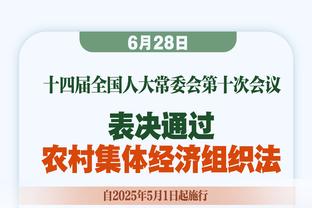 6月28日

十四届全国人大常委会第十次会议

表决通过
农村集体经济组织法

自2025年5月1日起施行